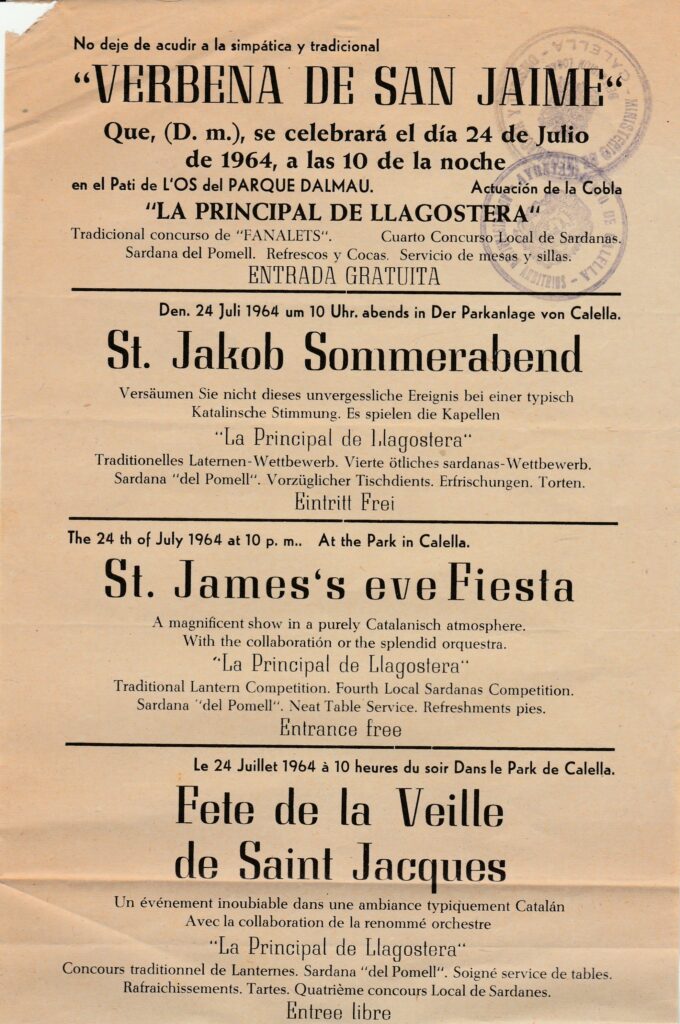 No deje de acudir a la simpática y tradicional

"VERBENA DE SAN JAIME"

Que, (D. m.), se celebrará el día 24 de Julio de 1964, a las 10 de la noche

en el Pati de L'OS del PARQUE DALMAU. Actuación de la Cobla

"LA PRINCIPAL DE LLAGOSTERA"

Tradicional concurso de "FANALETS". Cuarto Concurso Local de Sardanas. Sardana del Pomell. Refrescos y Cocas. Servicio de mesas y sillas.

ENTRADA GRATUITA

Den. 24 Juli 1964 um 10 Uhr. abends in Der Parkanlage von Calella.

St. Jakob Sommerabend

Versäumen Sie nicht dieses unvergessliche Ereignis bei einer typisch Katalinsche Stimmung. Es spielen die Kapellen

"La Principal de Llagostera"

Traditionelles Laternen-Wettbewerb. Vierte ötliches sardanas-Wettbewerb. Sardana "del Pomell". Vorzüglicher Tischdients. Erfrischungen. Torten.

Eintritt Frei

The 24 th of July 1964 at 10 p. m.. At the Park in Calella.

St. James's eve Fiesta

A magnificent show in a purely Catalanisch atmosphere. With the collaboratión or the splendid orquestra.

"La Principal de Llagostera"

Traditional Lantern Competition. Fourth Local Sardanas Competition. Sardana "del Pomell". Neat Table Service. Refreshments pies.

Entrance free

Le 24 Juillet 1964 à 10 heures du soir Dans le Park de Calella.

Fete de la Veille de Saint Jacques

Un événement inoubiable dans une ambiance typiquement Catalán Avec la collaboration de la renommé orchestre

"La Principal de Llagostera"

Concours traditionnel de Lanternes. Sardana "del Pomell". Soigné service de tables. Rafraichissements. Tartes. Quatrième concours Local de Sardanes.

Entree libre